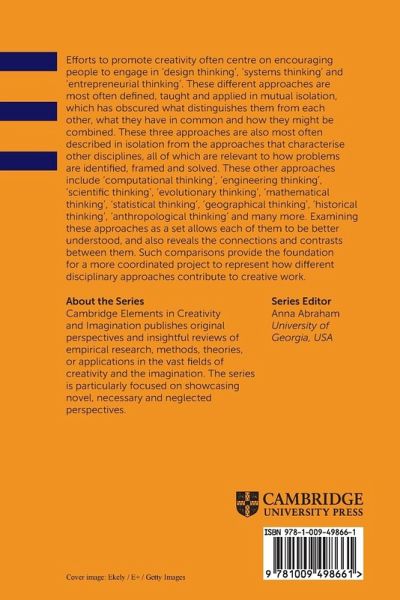 Efforts to promote creativity often centre on encouraging people to engage in 'design thinking', 'systems thinking' and 'entrepreneurial thinking'. These different approaches are most often defined, taught and applied in mutual isolation, which has obscured what distinguishes them from each other, what they have in common and how they might be combined. These three approaches are also most often described in isolation from the approaches that characterise other disciplines, all of which are relevant to how problems are identified, framed and solved. These other approaches include 'computational thinking', 'engineering thinking', 'scientific thinking', 'evolutionary thinking', 'mathematical thinking', 'statistical thinking', 'geographical thinking', 'historical thinking', 'anthropological thinking' and many more. Examining these approaches as a set allows each of them to be better understood, and also reveals the connections and contrasts between them. Such comparisons provide the foundation for a more coordinated project to represent how different disciplinary approaches contribute to creative work.

About the Series
Cambridge Elements in Creativity and Imagination publishes original perspectives and insightful reviews of empirical research, methods, theories, or applications in the vast fields of creativity and the imagination. The series is particularly focused on showcasing novel, necessary and neglected perspectives.

Series Editor
Anna Abraham
University of Georgia, USA

CAMBRIDGE
UNIVERSITY PRESS

ISBN 978-1-009-49866-1

9 781009 498661 >

Cover image: Ekely / E+ / Getty Images